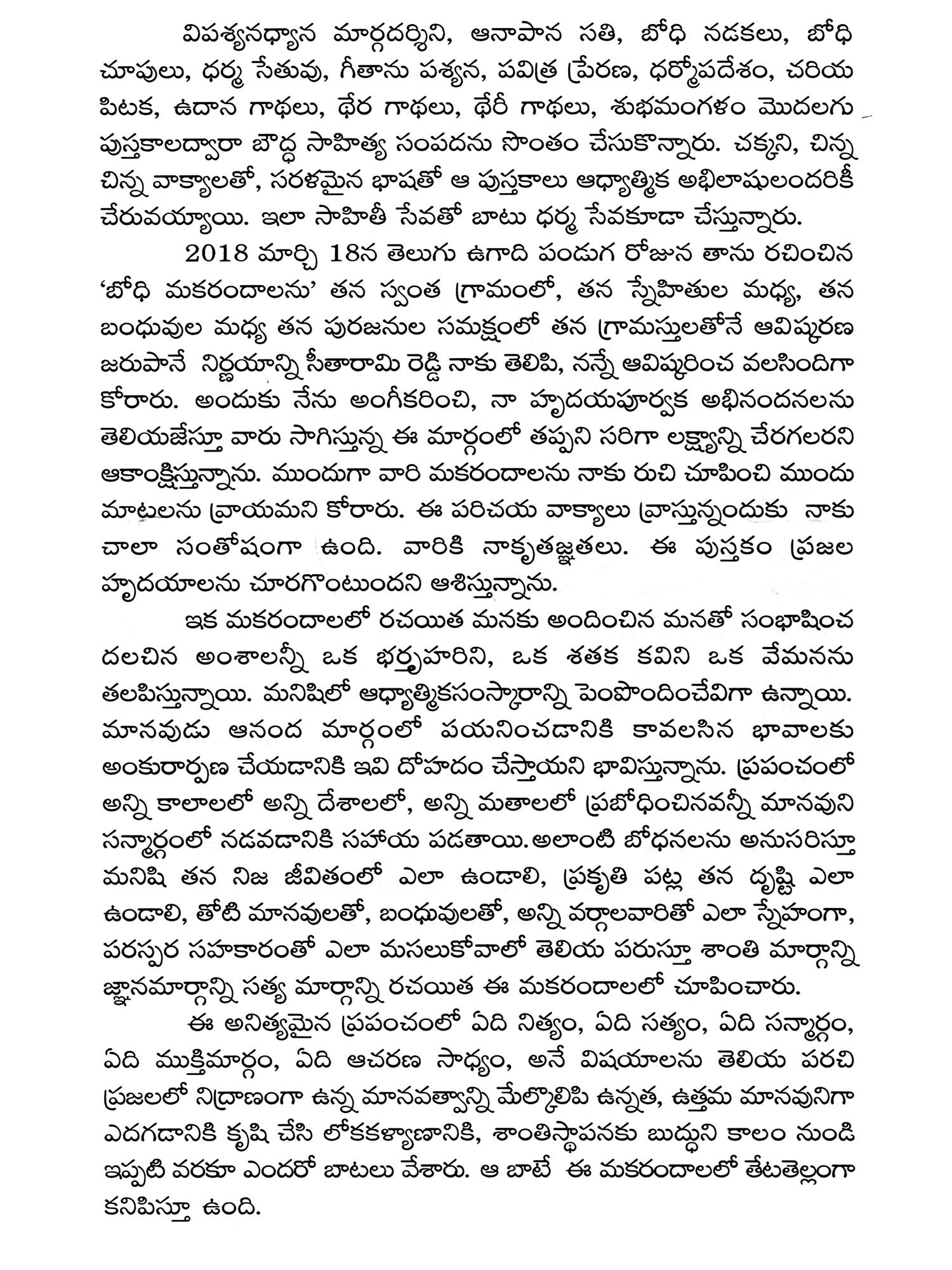 విపశ్యనధ్యాన మార్గదర్శిని, ఆనాపాన సతి, బోధి నడకలు, బోధి చూపులు, ధర్మ సేతువు, గీతాను పశ్యన, పవిత్ర ప్రేరణ, ధర్మోపదేశం, చరియ పిటక, ఉదాన గాథలు, థేర గాథలు, థేరీ గాథలు, శుభమంగళం మొదలగు పుస్తకాలద్వారా బౌద్ధ సాహిత్య సంపదను సొంతం చేసుకొన్నారు. చక్కని, చిన్న చిన్న వాక్యాలతో, సరళమైన భాషతో ఆ పుస్తకాలు ఆధ్యాత్మిక అభిలాషులందరికీ చేరువయ్యాయి. ఇలా సాహితీ సేవతో బాటు ధర్మ సేవకూడా చేస్తున్నారు.

2018 మార్చి 18న తెలుగు ఉగాది పండుగ రోజున తాను రచించిన 'బోధి మకరందాలను' తన స్వంత గ్రామంలో, తన స్నేహితుల మధ్య, తన బంధువుల మధ్య తన పురజనుల సమక్షంలో తన గ్రామస్తులతోనే ఆవిష్కరణ జరుపానే నిర్ణయాన్ని సీతారామి రెడ్డి నాకు తెలిపి, నన్నే ఆవిష్కరించ వలసిందిగా కోరారు. అందుకు నేను అంగీకరించి, నా హృదయపూర్వక అభినందనలను తెలియజేస్తూ వారు సాగిస్తున్న ఈ మార్గంలో తప్పని సరిగా లక్ష్యాన్ని చేరగలరని ఆకాంక్షిస్తున్నాను. ముందుగా వారి మకరందాలను నాకు రుచి చూపించి ముందు మాటలను వ్రాయమని కోరారు. ఈ పరిచయ వాక్యాలు వ్రాస్తున్నందుకు నాకు చాలా సంతోషంగా ఉంది. వారికి నాకృతజ్ఞతలు. ఈ పుస్తకం ప్రజల హృదయాలను చూరగొంటుందని ఆశిస్తున్నాను.

ఇక మకరందాలలో రచయిత మనకు అందించిన మనతో సంభాషించ దలచిన అంశాలన్నీ ఒక భర్తృహరిని, ఒక శతక కవిని ఒక వేమనను తలపిస్తున్నాయి. మనిషిలో ఆధ్యాత్మికసంస్కారాన్ని పెంపొందించేవిగా ఉన్నాయి. మానవుడు ఆనంద మార్గంలో పయనించడానికి కావలసిన భావాలకు అంకురార్పణ చేయడానికి ఇవి దోహదం చేస్తాయని భావిస్తున్నాను. ప్రపంచంలో అన్ని కాలాలలో అన్ని దేశాలలో, అన్ని మతాలలో ప్రబోధించినవన్నీ మానవుని సన్మార్గంలో నడవడానికి సహాయ పడతాయి. అలాంటి బోధనలను అనుసరిస్తూ మనిషి తన నిజ జీవితంలో ఎలా ఉండాలి, ప్రకృతి పట్ల తన దృష్టి ఎలా ఉండాలి, తోటి మానవులతో, బంధువులతో, అన్ని వర్గాలవారితో ఎలా స్నేహంగా, పరస్పర సహకారంతో ఎలా మసలుకోవాలో తెలియ పరుస్తూ శాంతి మార్గాన్ని జ్ఞానమార్గాన్ని సత్య మార్గాన్ని రచయిత ఈ మకరందాలలో చూపించారు.

ఈ అనిత్యమైన ప్రపంచంలో ఏది నిత్యం, ఏది సత్యం, ఏది సన్మార్గం, ఏది ముక్తిమార్గం, ఏది ఆచరణ సాధ్యం, అనే విషయాలను తెలియ పరచి ప్రజలలో నిద్రాణంగా ఉన్న మానవత్వాన్ని మేల్కొలిపి ఉన్నత, ఉత్తమ మానవునిగా ఎదగడానికి కృషి చేసి లోకకళ్యాణానికి, శాంతిస్థాపనకు బుద్ధుని కాలం నుండి ఇప్పటి వరకూ ఎందరో బాటలు వేశారు. ఆ బాటే ఈ మకరందాలలో తేటతెల్లంగా కనిపిస్తూ ఉంది.